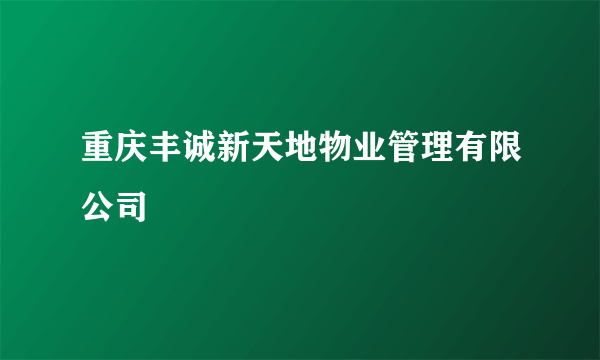 重庆丰诚新天地物业管理有限公司